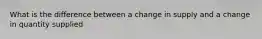 What is the difference between a change in supply and a change in quantity supplied